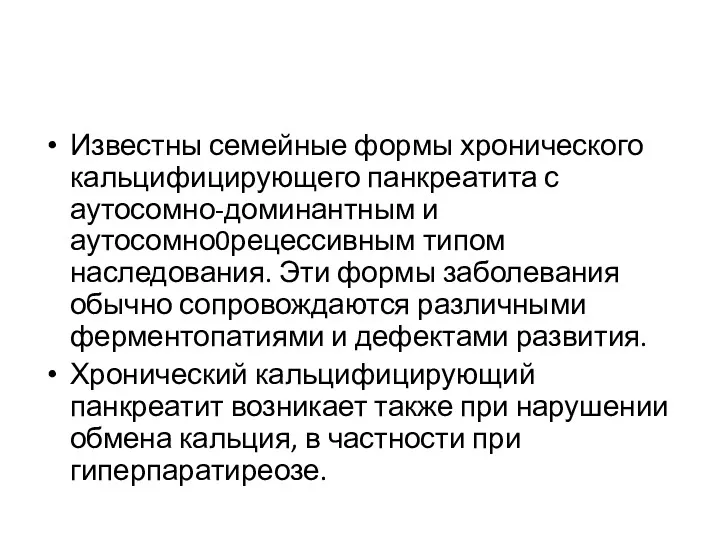 • Известны семейные формы хронического кальцифицирующего панкреатита с аутосомно-доминантным и аутосомно0рецессивным типом наследования. Эти формы заболевания обычно сопровождаются различными ферментопатиями и дефектами развития.

• Хронический кальцифицирующий панкреатит возникает также при нарушении обмена кальция, в частности при гиперпаратиреозе.